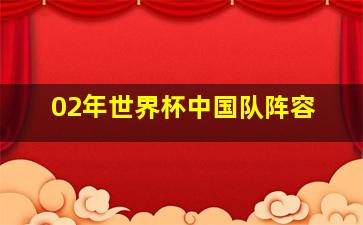 02年世界杯中国队阵容